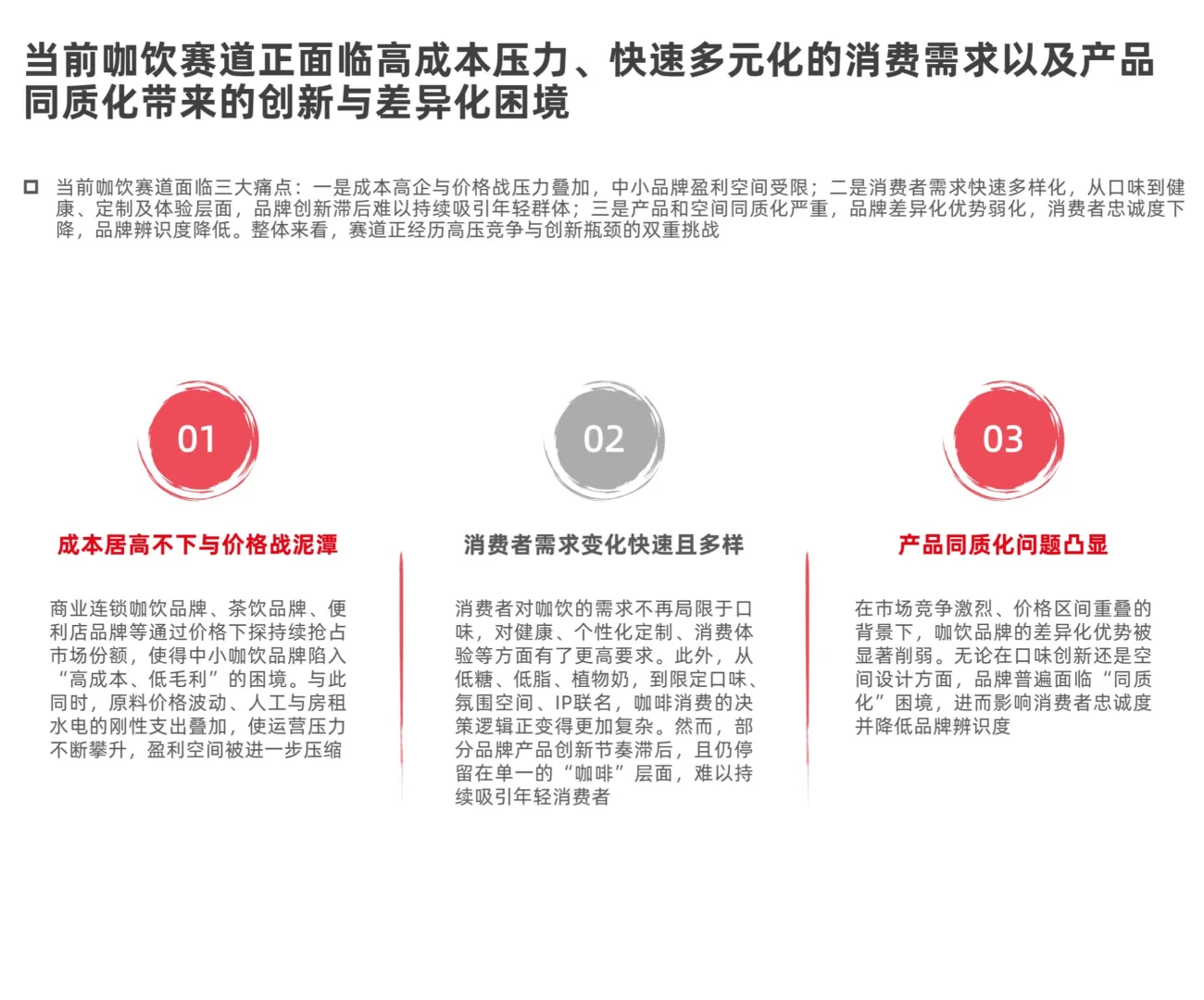 当前咖饮赛道正面临高成本压力、快速多元化的消费需求以及产品同质化带来的创新与差异化困境

当前咖饮赛道面临三大痛点：一是成本高企与价格战压力叠加，中小品牌盈利空间受限；二是消费者需求快速多样化，从口味到健康、定制及体验层面，品牌创新滞后难以持续吸引年轻群体；三是产品和空间同质化严重，品牌差异化优势弱化，消费者忠诚度下降，品牌辨识度降低。整体来看，赛道正经历高压竞争与创新瓶颈的双重挑战

01

成本居高不下与价格战泥潭

商业连锁咖饮品牌、茶饮品牌、便利店品牌等通过价格下探持续抢占市场份额，使得中小咖饮品牌陷入“高成本、低毛利”的困境。与此同时，原料价格波动、人工与房租水电的刚性支出叠加，使运营压力不断攀升，盈利空间被进一步压缩

02

消费者需求变化快速且多样

消费者对咖饮的需求不再局限于口味，对健康、个性化定制、消费体验等方面有了更高要求。此外，从低糖、低脂、植物奶，到限定口味、氛围空间、IP联名，咖啡消费的决策逻辑正变得更加复杂。然而，部分品牌产品创新节奏滞后，且仍停留在单一的“咖啡”层面，难以持续吸引年轻消费者

03

产品同质化问题凸显

在市场竞争激烈、价格区间重叠的背景下，咖饮品牌的差异化优势被显著削弱。无论在口味创新还是空间设计方面，品牌普遍面临“同质化”困境，进而影响消费者忠诚度并降低品牌辨识度